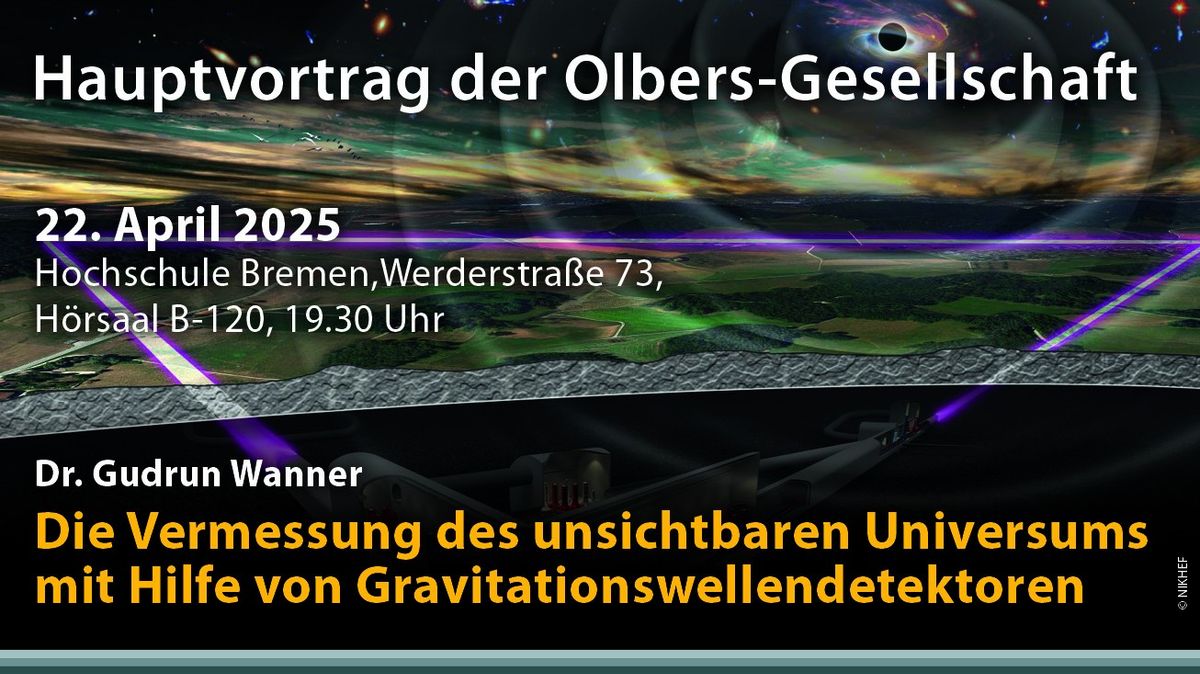 Hauptvortrag der Olbers-Gesellschaft

22. April 2025
Hochschule Bremen,Werderstraße 73,
Hörsaal B-120, 19.30 Uhr

Dr. Gudrun Wanner
Die Vermessung des unsichtbaren Universums mit Hilfe von Gravitationswellendetektoren

© NIKHEF